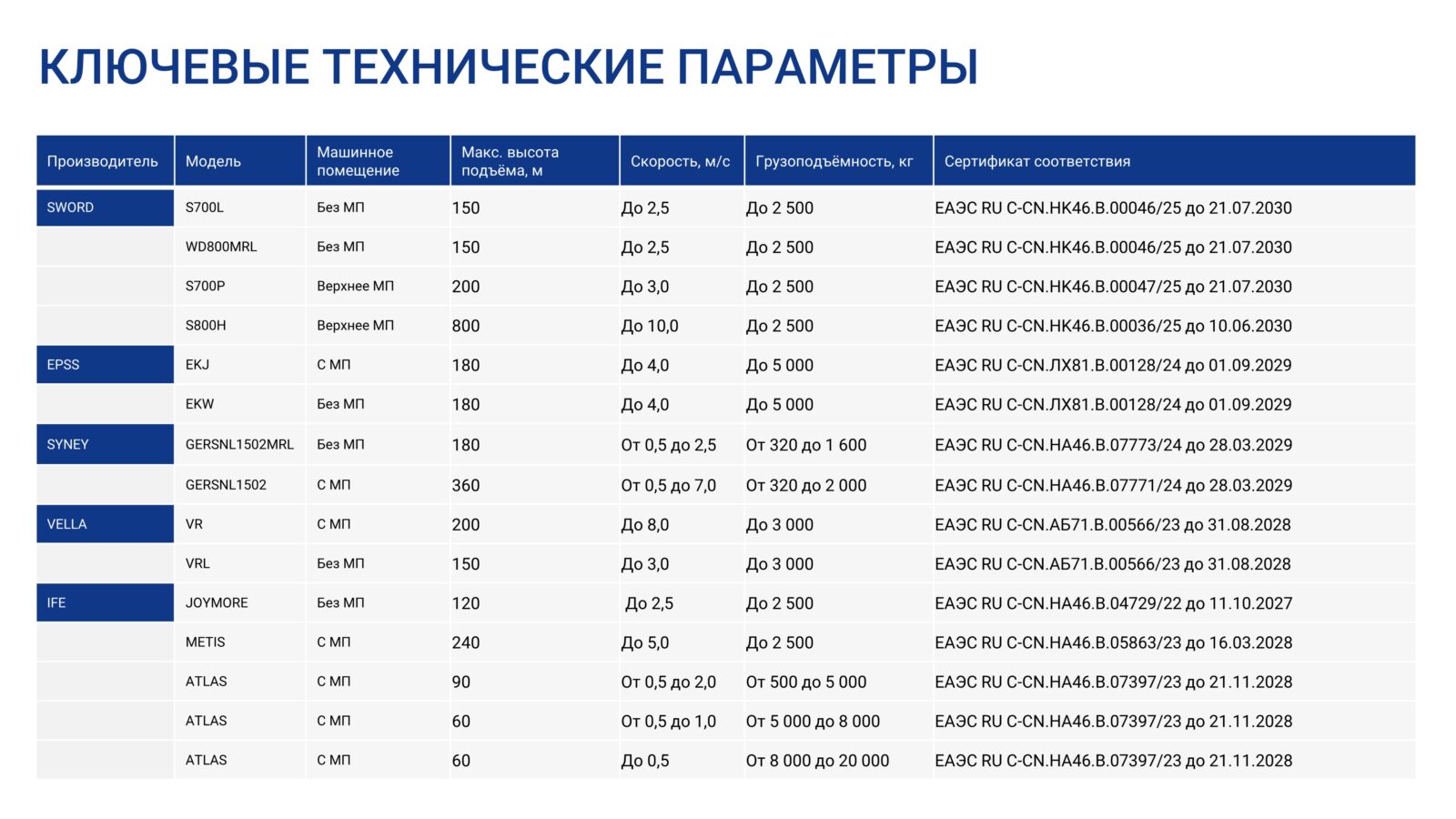 КЛЮЧЕВЫЕ ТЕХНИЧЕСКИЕ ПАРАМЕТРЫ

| Производитель | Модель | Машинное помещение | Макс. высота подъёма, м | Скорость, м/с | Грузоподъёмность, кг | Сертификат соответствия |
|---|---|---|---|---|---|---|
| SWORD | S700L | Без МП | 150 | До 2,5 | До 2 500 | ЕАЭС RU C-CN.НК46.В.00046/25 до 21.07.2030 |
|  | WD800MRL | Без МП | 150 | До 2,5 | До 2 500 | ЕАЭС RU C-CN.НК46.В.00046/25 до 21.07.2030 |
|  | S700P | Верхнее МП | 200 | До 3,0 | До 2 500 | ЕАЭС RU C-CN.НК46.В.00047/25 до 21.07.2030 |
|  | S800H | Верхнее МП | 800 | До 10,0 | До 2 500 | ЕАЭС RU C-CN.НК46.В.00036/25 до 10.06.2030 |
| EPSS | EKJ | С МП | 180 | До 4,0 | До 5 000 | ЕАЭС RU C-CN.ЛХ81.В.00128/24 до 01.09.2029 |
|  | EKW | Без МП | 180 | До 4,0 | До 5 000 | ЕАЭС RU C-CN.ЛХ81.В.00128/24 до 01.09.2029 |
| SYNEY | GERSNL1502MRL | Без МП | 180 | От 0,5 до 2,5 | От 320 до 1 600 | ЕАЭС RU C-CN.НА46.В.07773/24 до 28.03.2029 |
|  | GERSNL1502 | С МП | 360 | От 0,5 до 7,0 | От 320 до 2 000 | ЕАЭС RU C-CN.НА46.В.07771/24 до 28.03.2029 |
| VELLA | VR | С МП | 200 | До 8,0 | До 3 000 | ЕАЭС RU C-CN.АБ71.В.00566/23 до 31.08.2028 |
|  | VRL | Без МП | 150 | До 3,0 | До 3 000 | ЕАЭС RU C-CN.АБ71.В.00566/23 до 31.08.2028 |
| IFE | JOYMORE | Без МП | 120 | До 2,5 | До 2 500 | ЕАЭС RU C-CN.НА46.В.04729/22 до 11.10.2027 |
|  | METIS | С МП | 240 | До 5,0 | До 2 500 | ЕАЭС RU C-CN.НА46.В.05863/23 до 16.03.2028 |
|  | ATLAS | С МП | 90 | От 0,5 до 2,0 | От 500 до 5 000 | ЕАЭС RU C-CN.НА46.В.07397/23 до 21.11.2028 |
|  | ATLAS | С МП | 60 | От 0,5 до 1,0 | От 5 000 до 8 000 | ЕАЭС RU C-CN.НА46.В.07397/23 до 21.11.2028 |
|  | ATLAS | С МП | 60 | До 0,5 | От 8 000 до 20 000 | ЕАЭС RU C-CN.НА46.В.07397/23 до 21.11.2028 |